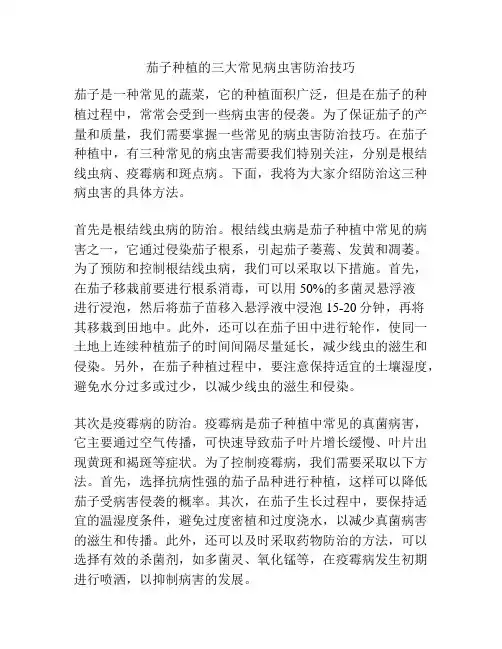 茄子种植的三大常见病虫害防治技巧

茄子是一种常见的蔬菜，它的种植面积广泛，但是在茄子的种植过程中，常常会受到一些病虫害的侵袭。为了保证茄子的产量和质量，我们需要掌握一些常见的病虫害防治技巧。在茄子种植中，有三种常见的病虫害需要我们特别关注，分别是根结线虫病、疫霉病和斑点病。下面，我将为大家介绍防治这三种病虫害的具体方法。

首先是根结线虫病的防治。根结线虫病是茄子种植中常见的病害之一，它通过侵染茄子根系，引起茄子萎蔫、发黄和凋萎。为了预防和控制根结线虫病，我们可以采取以下措施。首先，在茄子移栽前要进行根系消毒，可以用 50%的多菌灵悬浮液进行浸泡，然后将茄子苗移入悬浮液中浸泡 15-20 分钟，再将其移栽到田地中。此外，还可以在茄子田中进行轮作，使同一土地上连续种植茄子的时间间隔尽量延长，减少线虫的滋生和侵染。另外，在茄子种植过程中，要注意保持适宜的土壤湿度，避免水分过多或过少，以减少线虫的滋生和侵染。

其次是疫霉病的防治。疫霉病是茄子种植中常见的真菌病害，它主要通过空气传播，可快速导致茄子叶片增长缓慢、叶片出现黄斑和褐斑等症状。为了控制疫霉病，我们需要采取以下方法。首先，选择抗病性强的茄子品种进行种植，这样可以降低茄子受病害侵袭的概率。其次，在茄子生长过程中，要保持适宜的温湿度条件，避免过度密植和过度浇水，以减少真菌病害的滋生和传播。此外，还可以及时采取药物防治的方法，可以选择有效的杀菌剂，如多菌灵、氧化锰等，在疫霉病发生初期进行喷洒，以抑制病害的发展。